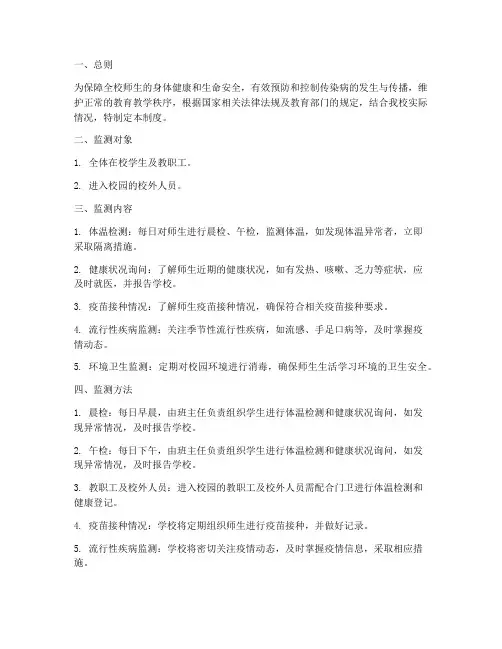 一、总则

为保障全校师生的身体健康和生命安全，有效预防和控制传染病的发生与传播，维护正常的教育教学秩序，根据国家相关法律法规及教育部门的规定，结合我校实际情况，特制定本制度。

二、监测对象

1. 全体在校学生及教职工。

2. 进入校园的校外人员。

三、监测内容

1. 体温检测：每日对师生进行晨检、午检，监测体温，如发现体温异常者，立即采取隔离措施。

2. 健康状况询问：了解师生近期的健康状况，如有发热、咳嗽、乏力等症状，应及时就医，并报告学校。

3. 疫苗接种情况：了解师生疫苗接种情况，确保符合相关疫苗接种要求。

4. 流行性疾病监测：关注季节性流行性疾病，如流感、手足口病等，及时掌握疫情动态。

5. 环境卫生监测：定期对校园环境进行消毒，确保师生生活学习环境的卫生安全。

四、监测方法

1. 晨检：每日早晨，由班主任负责组织学生进行体温检测和健康状况询问，如发现异常情况，及时报告学校。

2. 午检：每日下午，由班主任负责组织学生进行体温检测和健康状况询问，如发现异常情况，及时报告学校。

3. 教职工及校外人员：进入校园的教职工及校外人员需配合门卫进行体温检测和健康登记。

4. 疫苗接种情况：学校将定期组织师生进行疫苗接种，并做好记录。

5. 流行性疾病监测：学校将密切关注疫情动态，及时掌握疫情信息，采取相应措施。